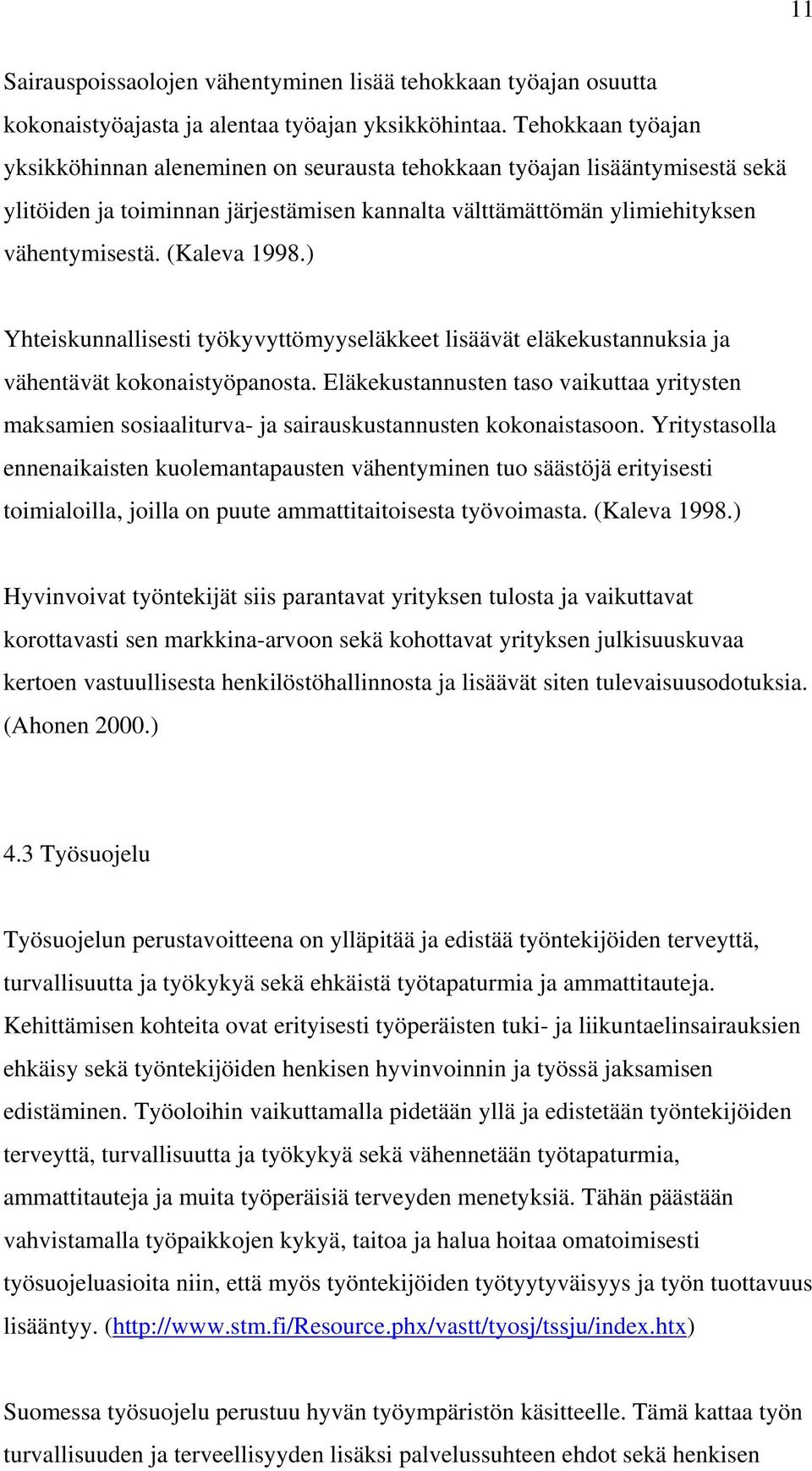 11

Sairauspoissaolojen vähentyminen lisää tehokkaan työajan osuutta kokonaistyöajasta ja alentaa työajan yksikköhintaa. Tehokkaan työajan yksikköhinnan aleneminen on seurausta tehokkaan työajan lisääntymisestä sekä ylitöiden ja toiminnan järjestämisen kannalta välttämättömän ylimiehityksen vähentymisestä. (Kaleva 1998.)

Yhteiskunnallisesti työkyvyttömyyseläkkeet lisäävät eläkekustannuksia ja vähentävät kokonaistyöpanosta. Eläkekustannusten taso vaikuttaa yritysten maksamien sosiaaliturva- ja sairauskustannusten kokonaistasoon. Yritystasolla ennenaikaisten kuolemantapausten vähentyminen tuo säästöjä erityisesti toimialoilla, joilla on puute ammattitaitoisesta työvoimasta. (Kaleva 1998.)

Hyvinvoivat työntekijät siis parantavat yrityksen tulosta ja vaikuttavat korottavasti sen markkina-arvoon sekä kohottavat yrityksen julkisuuskuvaa kertoen vastuullisesta henkilöstöhallinnosta ja lisäävät siten tulevaisuusodotuksia. (Ahonen 2000.)

4.3 Työsuojelu

Työsuojelun perustavoitteena on ylläpitää ja edistää työntekijöiden terveyttä, turvallisuutta ja työkykyä sekä ehkäistä työtapaturmia ja ammattitauteja. Kehittämisen kohteita ovat erityisesti työperäisten tuki- ja liikuntaelinsairauksien ehkäisy sekä työntekijöiden henkisen hyvinvoinnin ja työssä jaksamisen edistäminen. Työoloihin vaikuttamalla pidetään yllä ja edistetään työntekijöiden terveyttä, turvallisuutta ja työkykyä sekä vähennetään työtapaturmia, ammattitauteja ja muita työperäisiä terveyden menetyksiä. Tähän päästään vahvistamalla työpaikkojen kykyä, taitoa ja halua hoitaa omatoimisesti työsuojeluasioita niin, että myös työntekijöiden työtyytyväisyys ja työn tuottavuus lisääntyy. (http://www.stm.fi/Resource.phx/vastt/tyosj/tssju/index.htx)

Suomessa työsuojelu perustuu hyvän työympäristön käsitteelle. Tämä kattaa työn turvallisuuden ja terveellisyyden lisäksi palvelussuhteen ehdot sekä henkisen